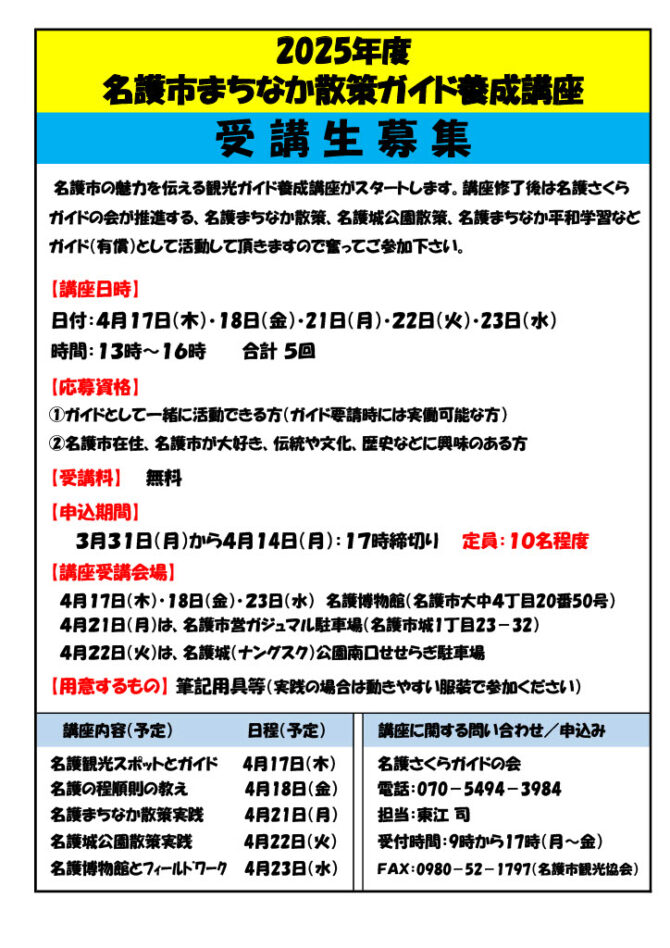 2025年度
名護市まちなか散策ガイド養成講座

受講生募集

名護市の魅力を伝える観光ガイド養成講座がスタートします。講座修了後は名護さくらガイドの会が推進する、名護まちなか散策、名護城公園散策、名護まちなか平和学習などガイド（有償）として活動して頂きますので奮ってご参加下さい。

【講座日時】
日付：4月17日（木）・18日（金）・21日（月）・22日（火）・23日（水）
時間：13時～16時　　合計 5回

【応募資格】
①ガイドとして一緒に活動できる方（ガイド要請時には実働可能な方）
②名護市在住、名護市が大好き、伝統や文化、歴史などに興味のある方

【受講料】　無料

【申込期間】
3月31日（月）から4月14日（月）：17時締切り　定員：10名程度

【講座受講会場】
4月17日（木）・18日（金）・23日（水）　名護博物館（名護市大中4丁目20番50号）
4月21日（月）は、名護市営ガジュマル駐車場（名護市城1丁目23－32）
4月22日（火）は、名護城（ナングスク）公園南口せせらぎ駐車場

【用意するもの】筆記用具等（実践の場合は動きやすい服装で参加ください）

| 講座内容（予定） | 日程（予定） |
|---|---|
| 名護観光スポットとガイド | 4月17日（木） |
| 名護の程順則の教え | 4月18日（金） |
| 名護まちなか散策実践 | 4月21日（月） |
| 名護城公園散策実践 | 4月22日（火） |
| 名護博物館とフィールドワーク | 4月23日（水） |

講座に関する問い合わせ／申込み
名護さくらガイドの会
電話：070－5494－3984
担当：東江 司
受付時間：9時から17時（月～金）
FAX：0980－52－1797（名護市観光協会）